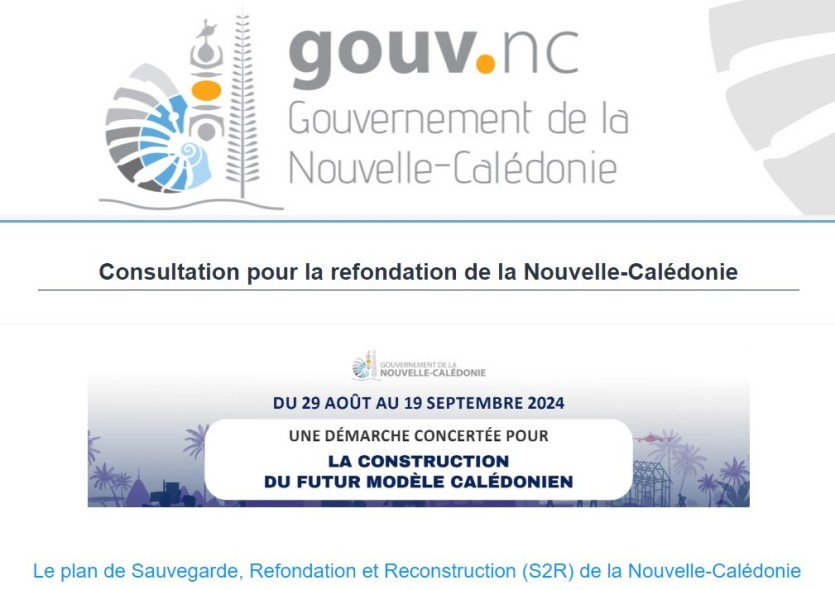 gouv.nc
Gouvernement de la
Nouvelle-Calédonie

Consultation pour la refondation de la Nouvelle-Calédonie

GOUVERNEMENT DE LA
NOUVELLE-CALÉDONIE

DU 29 AOÛT AU 19 SEPTEMBRE 2024

UNE DÉMARCHE CONCERTÉE POUR
LA CONSTRUCTION
DU FUTUR MODÈLE CALÉDONIEN

Le plan de Sauvegarde, Refondation et Reconstruction (S2R) de la Nouvelle-Calédonie